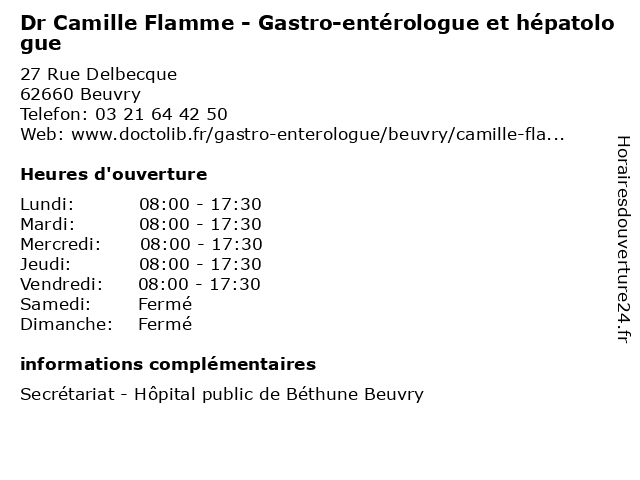 Dr Camille Flamme - Gastro-entérologue et hépatologue

27 Rue Delbecque
62660 Beuvry
Telefon: 03 21 64 42 50
Web: www.doctolib.fr/gastro-enterologue/beuvry/camille-fla...

Heures d'ouverture

Lundi: 08:00 - 17:30
Mardi: 08:00 - 17:30
Mercredi: 08:00 - 17:30
Jeudi: 08:00 - 17:30
Vendredi: 08:00 - 17:30
Samedi: Fermé
Dimanche: Fermé

informations complémentaires

Secrétariat - Hôpital public de Béthune Beuvry

Horairesdouverture24.fr